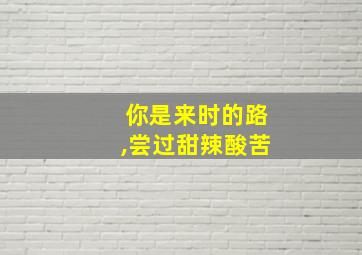 你是来时的路
,尝过甜辣酸苦